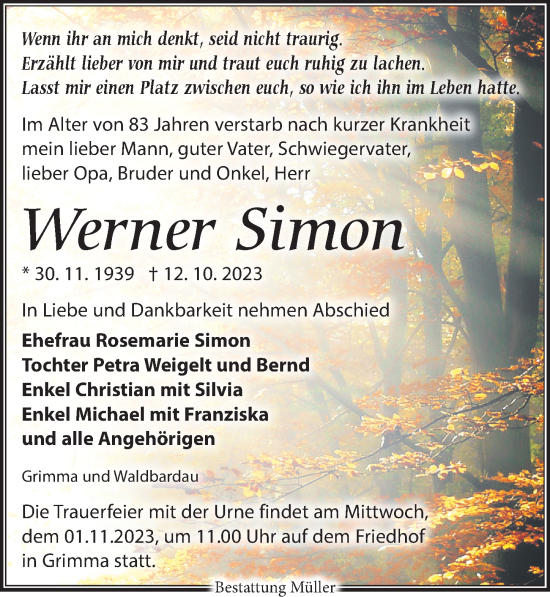 Wenn ihr an mich denkt, seid nicht traurig.
Erzählt lieber von mir und traut euch ruhig zu lachen.
Lasst mir einen Platz zwischen euch, so wie ich ihn im Leben hatte.

Im Alter von 83 Jahren verstarb nach kurzer Krankheit mein lieber Mann, guter Vater, Schwiegervater, lieber Opa, Bruder und Onkel, Herr

Werner Simon

* 30. 11. 1939 † 12. 10. 2023

In Liebe und Dankbarkeit nehmen Abschied

Ehefrau Rosemarie Simon
Tochter Petra Weigelt und Bernd
Enkel Christian mit Silvia
Enkel Michael mit Franziska
und alle Angehörigen

Grimma und Waldbardau

Die Trauerfeier mit der Urne findet am Mittwoch, dem 01.11.2023, um 11.00 Uhr auf dem Friedhof in Grimma statt.

Bestattung Müller